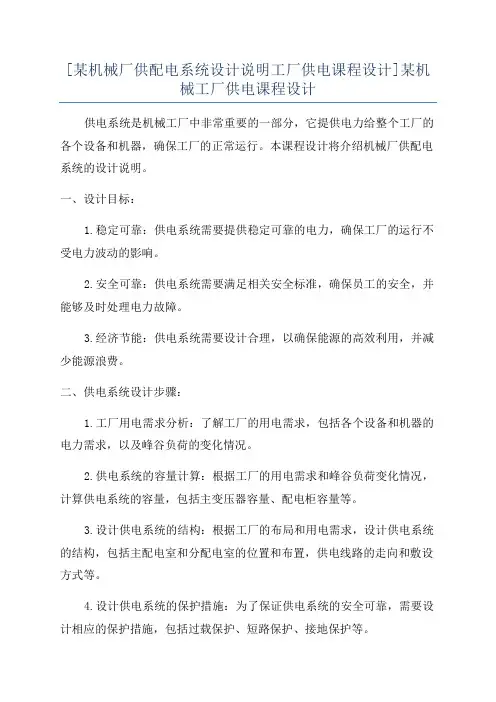 [某机械厂供配电系统设计说明工厂供电课程设计]某机械工厂供电课程设计

供电系统是机械工厂中非常重要的一部分，它提供电力给整个工厂的各个设备和机器，确保工厂的正常运行。本课程设计将介绍机械厂供配电系统的设计说明。

一、设计目标：

1.稳定可靠：供电系统需要提供稳定可靠的电力，确保工厂的运行不受电力波动的影响。

2.安全可靠：供电系统需要满足相关安全标准，确保员工的安全，并能够及时处理电力故障。

3.经济节能：供电系统需要设计合理，以确保能源的高效利用，并减少能源浪费。

二、供电系统设计步骤：

1.工厂用电需求分析：了解工厂的用电需求，包括各个设备和机器的电力需求，以及峰谷负荷的变化情况。

2.供电系统的容量计算：根据工厂的用电需求和峰谷负荷变化情况，计算供电系统的容量，包括主变压器容量、配电柜容量等。

3.设计供电系统的结构：根据工厂的布局和用电需求，设计供电系统的结构，包括主配电室和分配电室的位置和布置，供电线路的走向和敷设方式等。

4.设计供电系统的保护措施：为了保证供电系统的安全可靠，需要设计相应的保护措施，包括过载保护、短路保护、接地保护等。